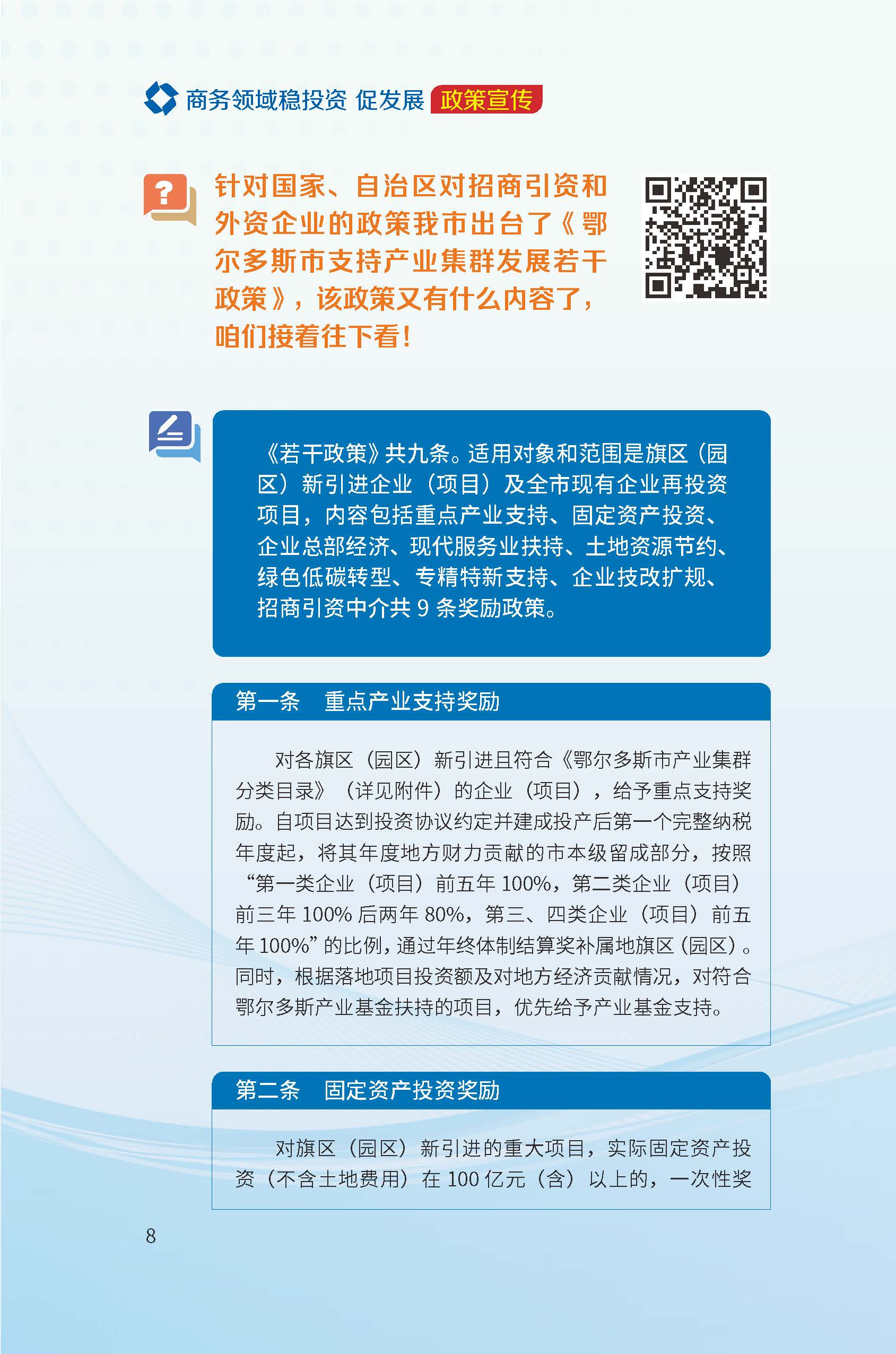 商务领域稳投资 促发展 政策宣传

针对国家、自治区对招商引资和外资企业的政策我市出台了《鄂尔多斯市支持产业集群发展若干政策》，该政策又有什么内容了，咱们接着往下看！

《若干政策》共九条。适用对象和范围是旗区（园区）新引进企业（项目）及全市现有企业再投资项目，内容包括重点产业支持、固定资产投资、企业总部经济、现代服务业扶持、土地资源节约、绿色低碳转型、专精特新支持、企业技改扩规、招商引资中介共 9 条奖励政策。

第一条 重点产业支持奖励

对各旗区（园区）新引进且符合《鄂尔多斯市产业集群分类目录》（详见附件）的企业（项目），给予重点支持奖励。自项目达到投资协议约定并建成投产后第一个完整纳税年度起，将其年度地方财力贡献的市本级留成部分，按照“第一类企业（项目）前五年 100%，第二类企业（项目）前三年 100% 后两年 80%，第三、四类企业（项目）前五年 100%”的比例，通过年终体制结算奖补属地旗区（园区）。同时，根据落地项目投资额及对地方经济贡献情况，对符合鄂尔多斯产业基金扶持的项目，优先给予产业基金支持。

第二条 固定资产投资奖励

对旗区（园区）新引进的重大项目，实际固定资产投资（不含土地费用）在 100 亿元（含）以上的，一次性奖

8